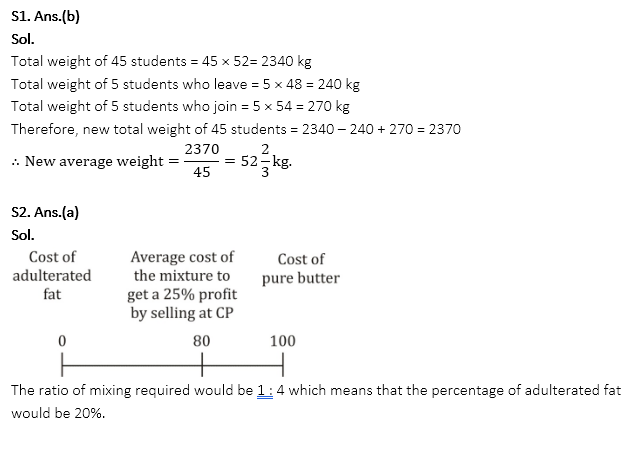 S1. Ans.(b)
Sol.
Total weight of 45 students = 45 × 52= 2340 kg
Total weight of 5 students who leave = 5 × 48 = 240 kg
Total weight of 5 students who join = 5 × 54 = 270 kg
Therefore, new total weight of 45 students = 2340 – 240 + 270 = 2370
$\therefore$ New average weight $= \frac{2370}{45} = 52\frac{2}{3}$kg.

S2. Ans.(a)
Sol.
Cost of adulterated fat

Average cost of the mixture to get a 25% profit by selling at CP

Cost of pure butter

0

80

100

The ratio of mixing required would be 1 : 4 which means that the percentage of adulterated fat would be 20%.